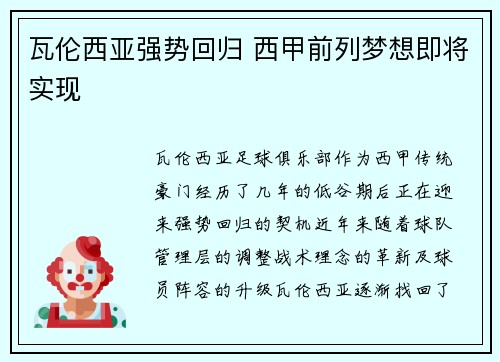 瓦伦西亚强势回归 西甲前列梦想即将实现

瓦伦西亚足球俱乐部作为西甲传统豪门经历了几年的低谷期后正在迎来强势回归的契机近年来随着球队管理层的调整战术理念的革新及球员阵容的升级瓦伦西亚逐渐找回了